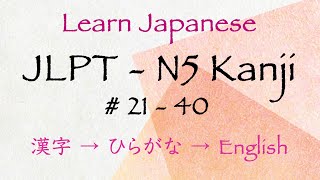 Learn Japanese

JLPT - N5 Kanji

# 21 - 40

漢字 → ひらがな → English